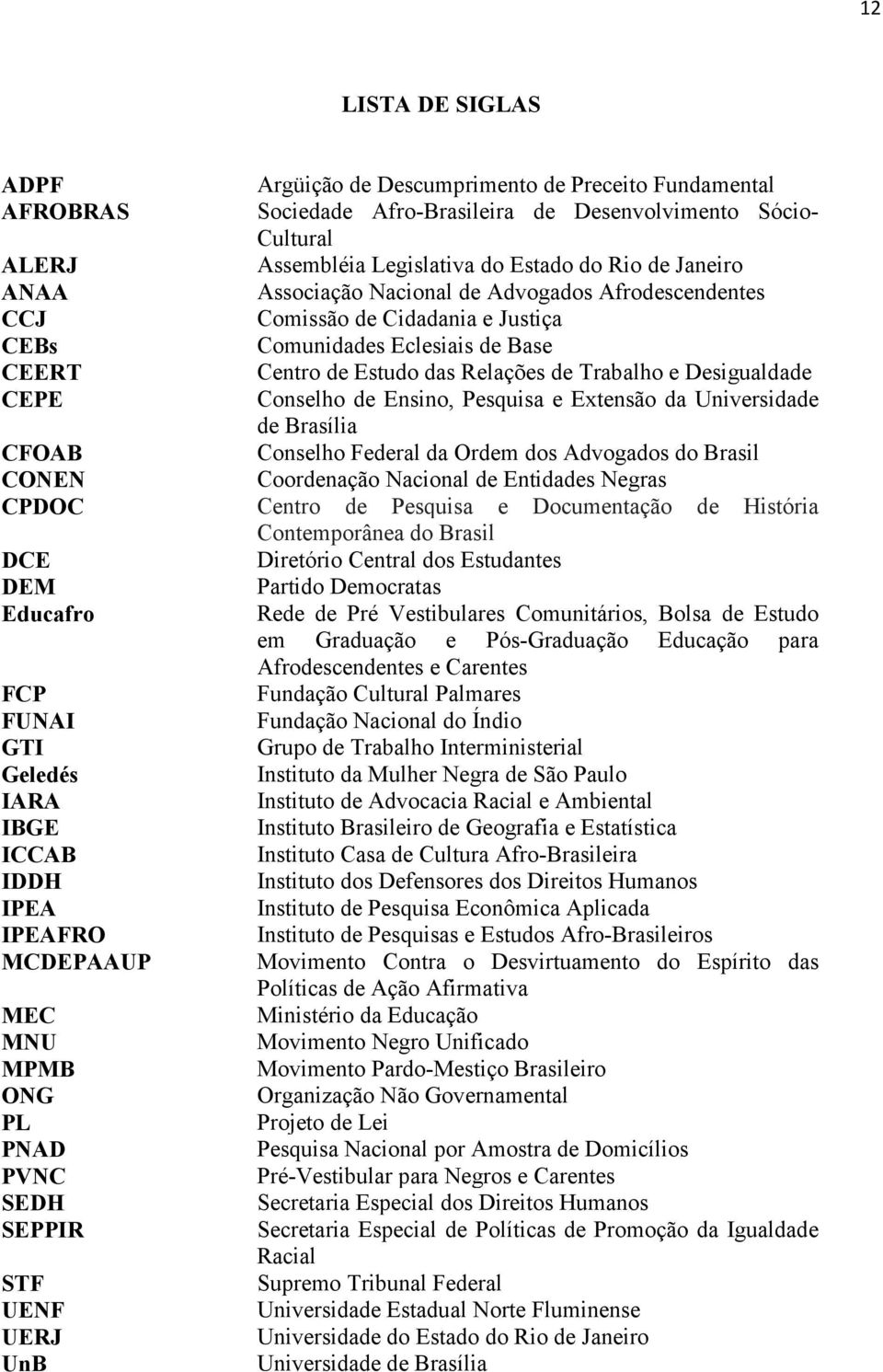 12

LISTA DE SIGLAS

| | |
|---|---|
| ADPF | Argüição de Descumprimento de Preceito Fundamental |
| AFROBRAS | Sociedade Afro-Brasileira de Desenvolvimento Sócio-Cultural |
| ALERJ | Assembléia Legislativa do Estado do Rio de Janeiro |
| ANAA | Associação Nacional de Advogados Afrodescendentes |
| CCJ | Comissão de Cidadania e Justiça |
| CEBs | Comunidades Eclesiais de Base |
| CEERT | Centro de Estudo das Relações de Trabalho e Desigualdade |
| CEPE | Conselho de Ensino, Pesquisa e Extensão da Universidade de Brasília |
| CFOAB | Conselho Federal da Ordem dos Advogados do Brasil |
| CONEN | Coordenação Nacional de Entidades Negras |
| CPDOC | Centro de Pesquisa e Documentação de História Contemporânea do Brasil |
| DCE | Diretório Central dos Estudantes |
| DEM | Partido Democratas |
| Educafro | Rede de Pré Vestibulares Comunitários, Bolsa de Estudo em Graduação e Pós-Graduação Educação para Afrodescendentes e Carentes |
| FCP | Fundação Cultural Palmares |
| FUNAI | Fundação Nacional do Índio |
| GTI | Grupo de Trabalho Interministerial |
| Geledés | Instituto da Mulher Negra de São Paulo |
| IARA | Instituto de Advocacia Racial e Ambiental |
| IBGE | Instituto Brasileiro de Geografia e Estatística |
| ICCAB | Instituto Casa de Cultura Afro-Brasileira |
| IDDH | Instituto dos Defensores dos Direitos Humanos |
| IPEA | Instituto de Pesquisa Econômica Aplicada |
| IPEAFRO | Instituto de Pesquisas e Estudos Afro-Brasileiros |
| MCDEPAAUP | Movimento Contra o Desvirtuamento do Espírito das Políticas de Ação Afirmativa |
| MEC | Ministério da Educação |
| MNU | Movimento Negro Unificado |
| MPMB | Movimento Pardo-Mestiço Brasileiro |
| ONG | Organização Não Governamental |
| PL | Projeto de Lei |
| PNAD | Pesquisa Nacional por Amostra de Domicílios |
| PVNC | Pré-Vestibular para Negros e Carentes |
| SEDH | Secretaria Especial dos Direitos Humanos |
| SEPPIR | Secretaria Especial de Políticas de Promoção da Igualdade Racial |
| STF | Supremo Tribunal Federal |
| UENF | Universidade Estadual Norte Fluminense |
| UERJ | Universidade do Estado do Rio de Janeiro |
| UnB | Universidade de Brasília |